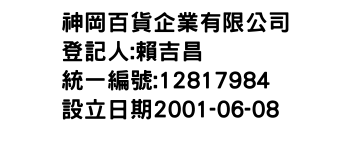 神岡百貨企業有限公司
登記人:賴吉昌
統一編號:12817984
設立日期2001-06-08